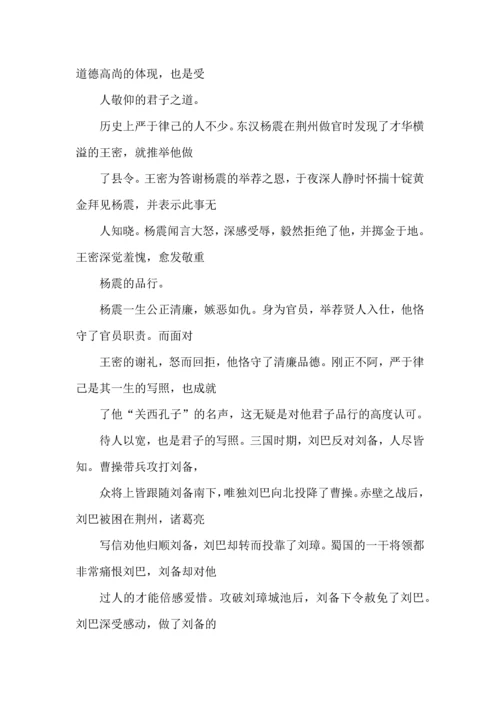 道德高尚的体现，也是受

人敬仰的君子之道。

历史上严于律己的人不少。东汉杨震在荆州做官时发现了才华横溢的王密，就推举他做

了县令。王密为答谢杨震的举荐之恩，于夜深人静时怀揣十锭黄金拜见杨震，并表示此事无

人知晓。杨震闻言大怒，深感受辱，毅然拒绝了他，并掷金于地。王密深觉羞愧，愈发敬重

杨震的品行。

杨震一生公正清廉，嫉恶如仇。身为官员，举荐贤人入仕，他恪守了官员职责。而面对

王密的谢礼，怒而回拒，他恪守了清廉品德。刚正不阿，严于律己是其一生的写照，也成就

了他“关西孔子”的名声，这无疑是对他君子品行的高度认可。

待人以宽，也是君子的写照。三国时期，刘巴反对刘备，人尽皆知。曹操带兵攻打刘备，

众将上皆跟随刘备南下，唯独刘巴向北投降了曹操。赤壁之战后，刘巴被困在荆州，诸葛亮

写信劝他归顺刘备，刘巴却转而投靠了刘璋。蜀国的一干将领都非常痛恨刘巴，刘备却对他

过人的才能倍感爱惜。攻破刘璋城池后，刘备下令赦免了刘巴。刘巴深受感动，做了刘备的